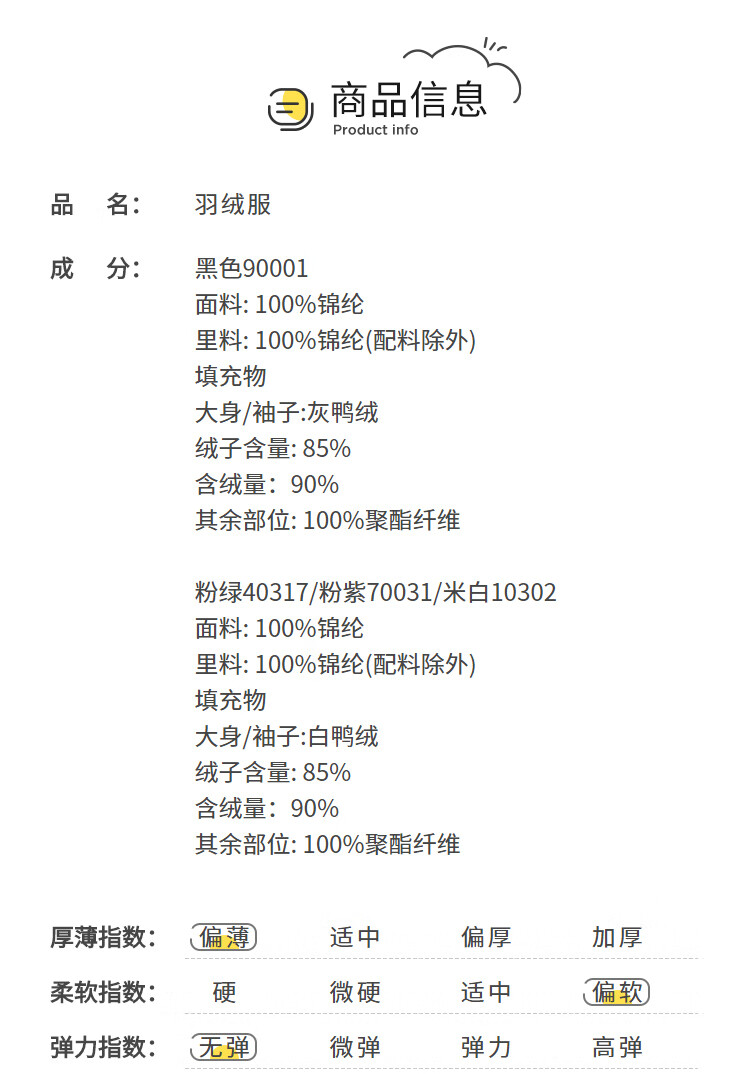 商品信息
Product info

品 名: 羽绒服

成 分: 黑色90001
面料: 100%锦纶
里料: 100%锦纶(配料除外)
填充物
大身/袖子:灰鸭绒
绒子含量: 85%
含绒量: 90%
其余部位: 100%聚酯纤维

粉绿40317/粉紫70031/米白10302
面料: 100%锦纶
里料: 100%锦纶(配料除外)
填充物
大身/袖子:白鸭绒
绒子含量: 85%
含绒量: 90%
其余部位: 100%聚酯纤维

厚薄指数: 偏薄 适中 偏厚 加厚

柔软指数: 硬 微硬 适中 偏软

弹力指数: 无弹 微弹 弹力 高弹